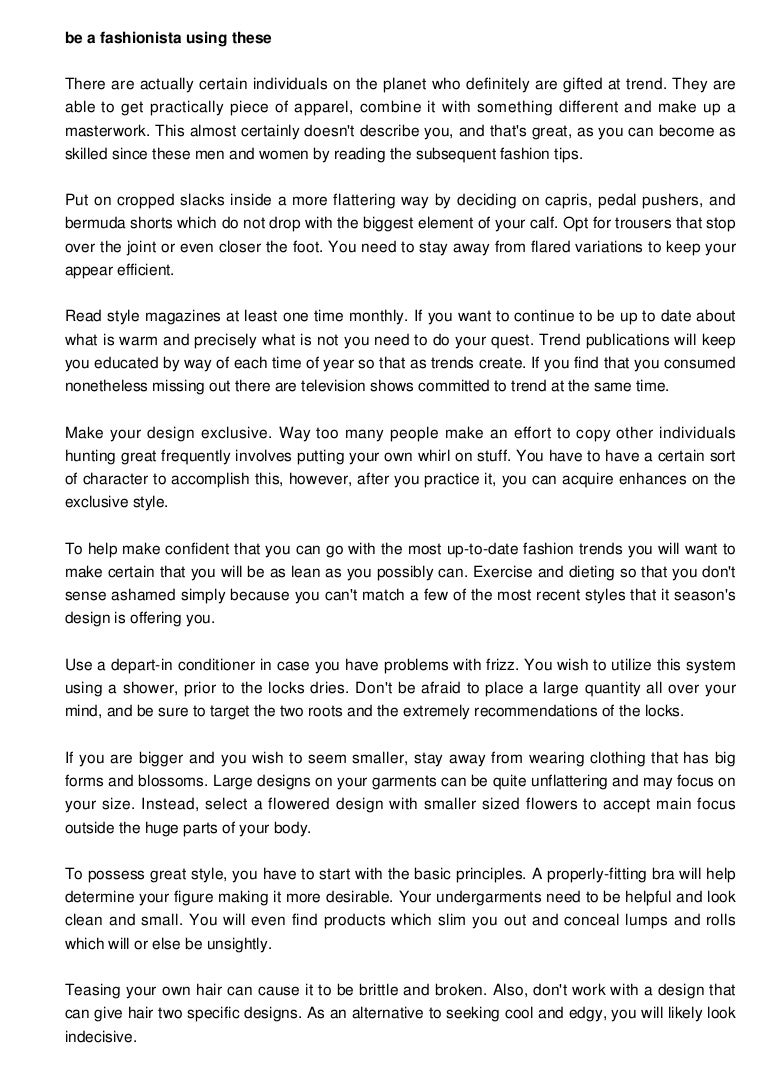 be a fashionista using these

There are actually certain individuals on the planet who definitely are gifted at trend. They are able to get practically piece of apparel, combine it with something different and make up a masterwork. This almost certainly doesn't describe you, and that's great, as you can become as skilled since these men and women by reading the subsequent fashion tips.

Put on cropped slacks inside a more flattering way by deciding on capris, pedal pushers, and bermuda shorts which do not drop with the biggest element of your calf. Opt for trousers that stop over the joint or even closer the foot. You need to stay away from flared variations to keep your appear efficient.

Read style magazines at least one time monthly. If you want to continue to be up to date about what is warm and precisely what is not you need to do your quest. Trend publications will keep you educated by way of each time of year so that as trends create. If you find that you consumed nonetheless missing out there are television shows committed to trend at the same time.

Make your design exclusive. Way too many people make an effort to copy other individuals hunting great frequently involves putting your own whirl on stuff. You have to have a certain sort of character to accomplish this, however, after you practice it, you can acquire enhances on the exclusive style.

To help make confident that you can go with the most up-to-date fashion trends you will want to make certain that you will be as lean as you possibly can. Exercise and dieting so that you don't sense ashamed simply because you can't match a few of the most recent styles that it season's design is offering you.

Use a depart-in conditioner in case you have problems with frizz. You wish to utilize this system using a shower, prior to the locks dries. Don't be afraid to place a large quantity all over your mind, and be sure to target the two roots and the extremely recommendations of the locks.

If you are bigger and you wish to seem smaller, stay away from wearing clothing that has big forms and blossoms. Large designs on your garments can be quite unflattering and may focus on your size. Instead, select a flowered design with smaller sized flowers to accept main focus outside the huge parts of your body.

To possess great style, you have to start with the basic principles. A properly-fitting bra will help determine your figure making it more desirable. Your undergarments need to be helpful and look clean and small. You will even find products which slim you out and conceal lumps and rolls which will or else be unsightly.

Teasing your own hair can cause it to be brittle and broken. Also, don't work with a design that can give hair two specific designs. As an alternative to seeking cool and edgy, you will likely look indecisive.